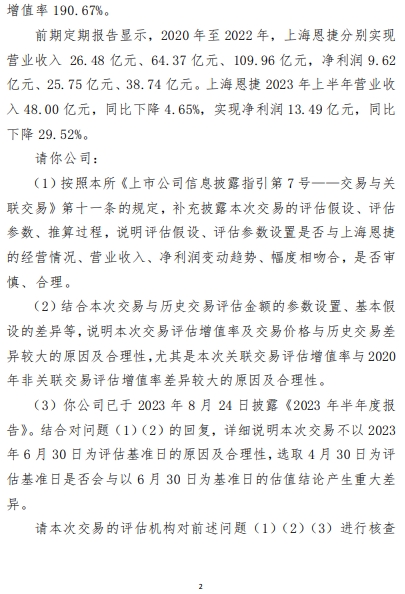 增值率 190.67%。

前期定期报告显示，2020 年至 2022 年，上海恩捷分别实现营业收入 26.48 亿元、64.37 亿元、109.96 亿元，净利润 9.62 亿元、25.75 亿元、38.74 亿元。上海恩捷 2023 年上半年营业收入 48.00 亿元，同比下降 4.65%，实现净利润 13.49 亿元，同比下降 29.52%。

请你公司：

（1）按照本所《上市公司信息披露指引第 7 号——交易与关联交易》第十一条的规定，补充披露本次交易的评估假设、评估参数、推算过程，说明评估假设、评估参数设置是否与上海恩捷的经营情况、营业收入、净利润变动趋势、幅度相吻合，是否审慎、合理。

（2）结合本次交易与历史交易评估金额的参数设置、基本假设的差异等，说明本次交易评估增值率及交易价格与历史交易差异较大的原因及合理性，尤其是本次关联交易评估增值率与 2020 年非关联交易评估增值率差异较大的原因及合理性。

（3）你公司已于 2023 年 8 月 24 日披露《2023 年半年度报告》。结合对问题（1）（2）的回复，详细说明本次交易不以 2023 年 6 月 30 日为评估基准日的原因及合理性，选取 4 月 30 日为评估基准日是否会与以 6 月 30 日为基准日的估值结论产生重大差异。

请本次交易的评估机构对前述问题（1）（2）（3）进行核查

2